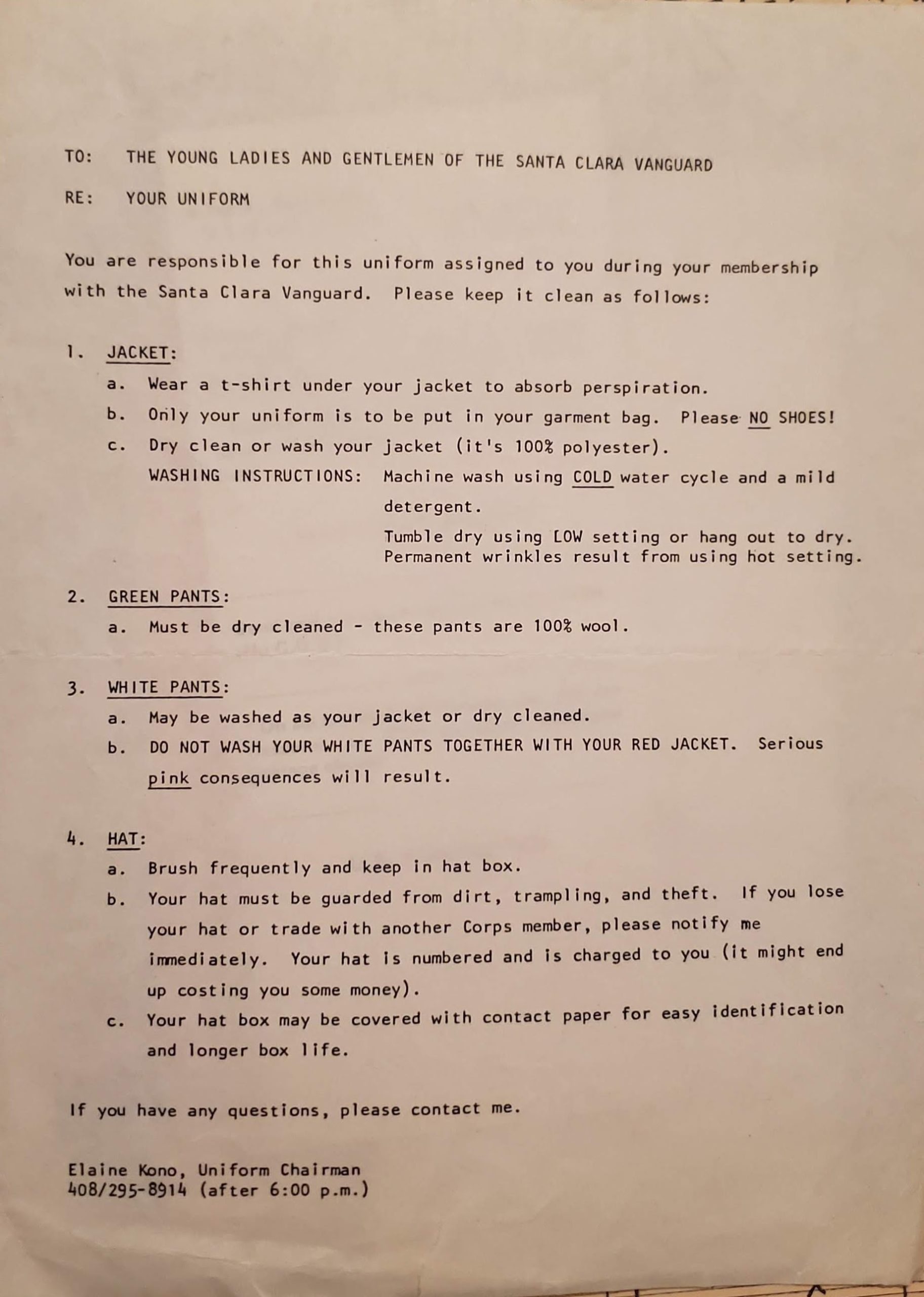 TO: THE YOUNG LADIES AND GENTLEMEN OF THE SANTA CLARA VANGUARD

RE: YOUR UNIFORM

You are responsible for this uniform assigned to you during your membership with the Santa Clara Vanguard. Please keep it clean as follows:

1. JACKET:

a. Wear a t-shirt under your jacket to absorb perspiration.

b. Only your uniform is to be put in your garment bag. Please NO SHOES!

c. Dry clean or wash your jacket (it's 100% polyester).

WASHING INSTRUCTIONS: Machine wash using COLD water cycle and a mild detergent.

Tumble dry using LOW setting or hang out to dry. Permanent wrinkles result from using hot setting.

2. GREEN PANTS:

a. Must be dry cleaned - these pants are 100% wool.

3. WHITE PANTS:

a. May be washed as your jacket or dry cleaned.

b. DO NOT WASH YOUR WHITE PANTS TOGETHER WITH YOUR RED JACKET. Serious pink consequences will result.

4. HAT:

a. Brush frequently and keep in hat box.

b. Your hat must be guarded from dirt, trampling, and theft. If you lose your hat or trade with another Corps member, please notify me immediately. Your hat is numbered and is charged to you (it might end up costing you some money).

c. Your hat box may be covered with contact paper for easy identification and longer box life.

If you have any questions, please contact me.

Elaine Kono, Uniform Chairman
408/295-8914 (after 6:00 p.m.)